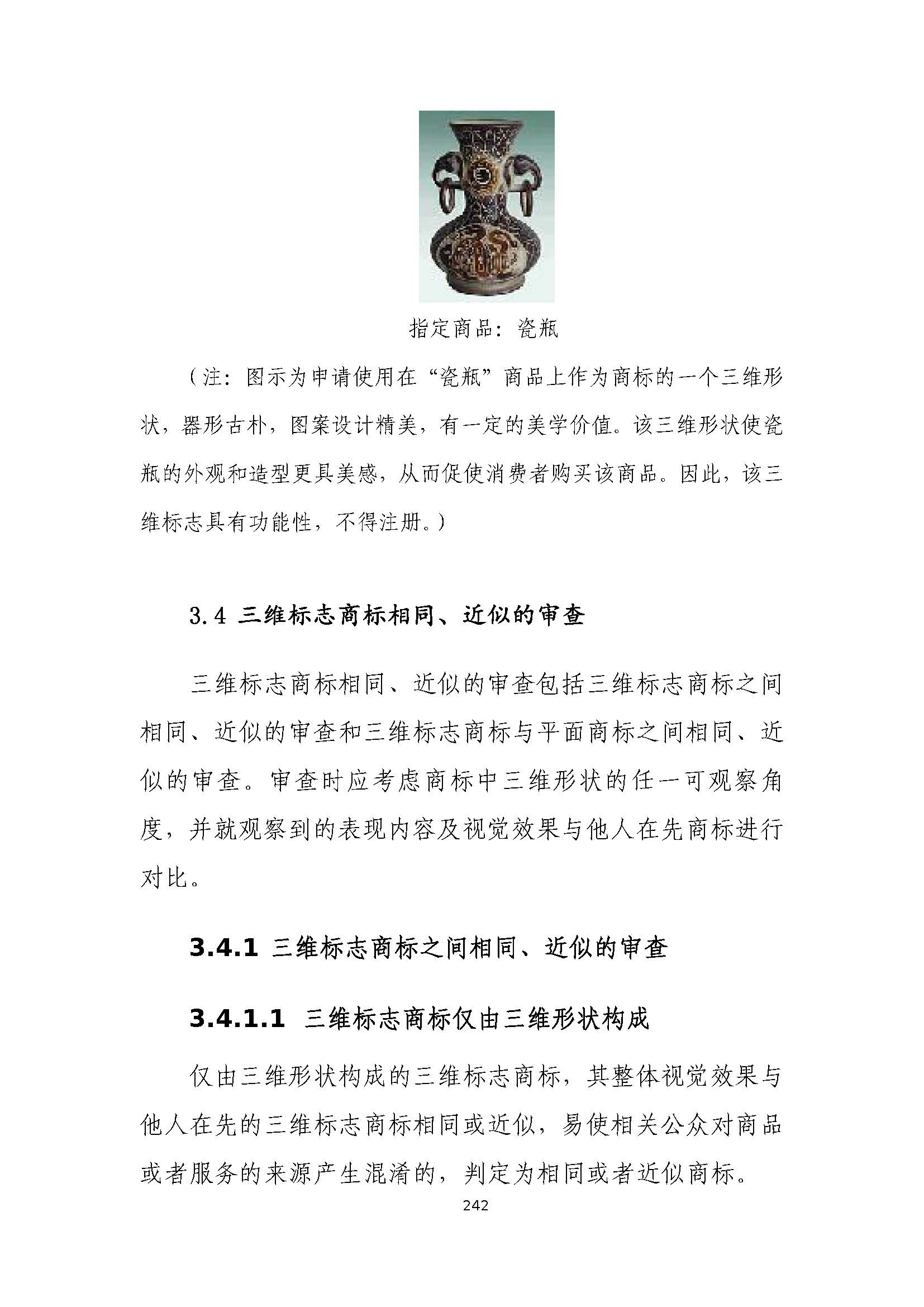 指定商品：瓷瓶

（注：图示为申请使用在“瓷瓶”商品上作为商标的一个三维形状，器形古朴，图案设计精美，有一定的美学价值。该三维形状使瓷瓶的外观和造型更具美感，从而促使消费者购买该商品。因此，该三维标志具有功能性，不得注册。）

3.4 三维标志商标相同、近似的审查

三维标志商标相同、近似的审查包括三维标志商标之间相同、近似的审查和三维标志商标与平面商标之间相同、近似的审查。审查时应考虑商标中三维形状的任一可观察角度，并就观察到的表现内容及视觉效果与他人在先商标进行对比。

3.4.1 三维标志商标之间相同、近似的审查

3.4.1.1 三维标志商标仅由三维形状构成

仅由三维形状构成的三维标志商标，其整体视觉效果与他人在先的三维标志商标相同或近似，易使相关公众对商品或者服务的来源产生混淆的，判定为相同或者近似商标。

242